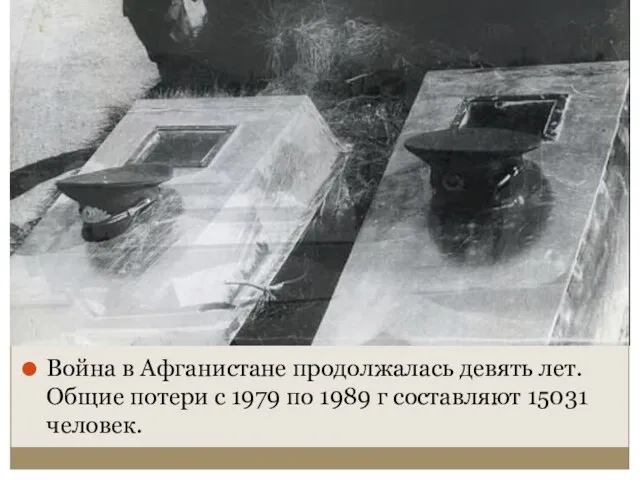 Война в Афганистане продолжалась девять лет. Общие потери с 1979 по 1989 г составляют 15031 человек.